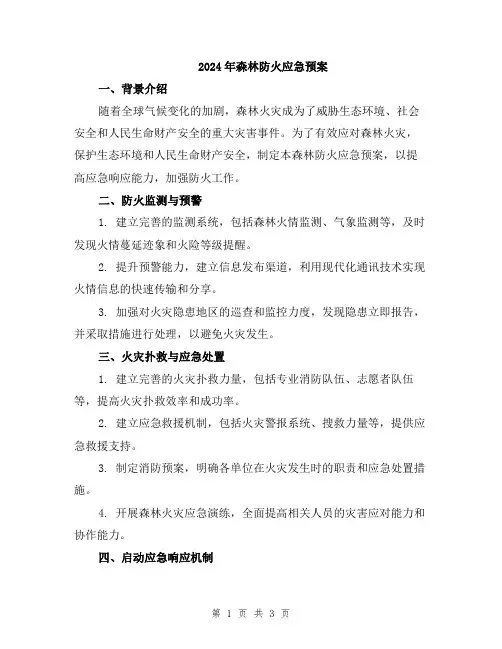 2024年森林防火应急预案

一、背景介绍

随着全球气候变化的加剧，森林火灾成为了威胁生态环境、社会安全和人民生命财产安全的重大灾害事件。为了有效应对森林火灾，保护生态环境和人民生命财产安全，制定本森林防火应急预案，以提高应急响应能力，加强防火工作。

二、防火监测与预警

1. 建立完善的监测系统，包括森林火情监测、气象监测等，及时发现火情蔓延迹象和火险等级提醒。

2. 提升预警能力，建立信息发布渠道，利用现代化通讯技术实现火情信息的快速传输和分享。

3. 加强对火灾隐患地区的巡查和监控力度，发现隐患立即报告，并采取措施进行处理，以避免火灾发生。

三、火灾扑救与应急处置

1. 建立完善的火灾扑救力量，包括专业消防队伍、志愿者队伍等，提高火灾扑救效率和成功率。

2. 建立应急救援机制，包括火灾警报系统、搜救力量等，提供应急救援支持。

3. 制定消防预案，明确各单位在火灾发生时的职责和应急处置措施。

4. 开展森林火灾应急演练，全面提高相关人员的灾害应对能力和协作能力。

四、启动应急响应机制

第 1 页 共 3 页